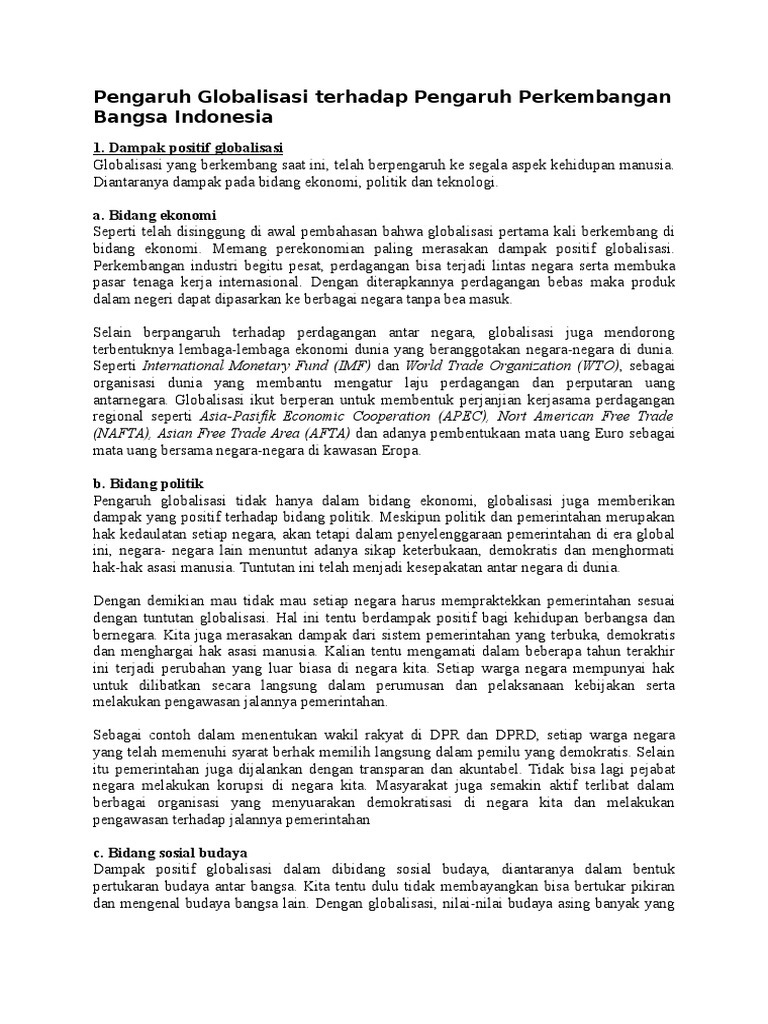 Pengaruh Globalisasi terhadap Pengaruh Perkembangan Bangsa Indonesia

1. Dampak positif globalisasi
Globalisasi yang berkembang saat ini, telah berpengaruh ke segala aspek kehidupan manusia. Diantaranya dampak pada bidang ekonomi, politik dan teknologi.

a. Bidang ekonomi
Seperti telah disinggung di awal pembahasan bahwa globalisasi pertama kali berkembang di bidang ekonomi. Memang perekonomian paling merasakan dampak positif globalisasi. Perkembangan industri begitu pesat, perdagangan bisa terjadi lintas negara serta membuka pasar tenaga kerja internasional. Dengan diterapkannya perdagangan bebas maka produk dalam negeri dapat dipasarkan ke berbagai negara tanpa bea masuk.

Selain berpangaruh terhadap perdagangan antar negara, globalisasi juga mendorong terbentuknya lembaga-lembaga ekonomi dunia yang beranggotakan negara-negara di dunia. Seperti International Monetary Fund (IMF) dan World Trade Organization (WTO), sebagai organisasi dunia yang membantu mengatur laju perdagangan dan perputaran uang antarnegara. Globalisasi ikut berperan untuk membentuk perjanjian kerjasama perdagangan regional seperti Asia-Pasifik Economic Cooperation (APEC), Nort American Free Trade (NAFTA), Asian Free Trade Area (AFTA) dan adanya pembentukaan mata uang Euro sebagai mata uang bersama negara-negara di kawasan Eropa.

b. Bidang politik
Pengaruh globalisasi tidak hanya dalam bidang ekonomi, globalisasi juga memberikan dampak yang positif terhadap bidang politik. Meskipun politik dan pemerintahan merupakan hak kedaulatan setiap negara, akan tetapi dalam penyelenggaraan pemerintahan di era global ini, negara- negara lain menuntut adanya sikap keterbukaan, demokratis dan menghormati hak-hak asasi manusia. Tuntutan ini telah menjadi kesepakatan antar negara di dunia.

Dengan demikian mau tidak mau setiap negara harus mempraktekkan pemerintahan sesuai dengan tuntutan globalisasi. Hal ini tentu berdampak positif bagi kehidupan berbangsa dan bernegara. Kita juga merasakan dampak dari sistem pemerintahan yang terbuka, demokratis dan menghargai hak asasi manusia. Kalian tentu mengamati dalam beberapa tahun terakhir ini terjadi perubahan yang luar biasa di negara kita. Setiap warga negara mempunyai hak untuk dilibatkan secara langsung dalam perumusan dan pelaksanaan kebijakan serta melakukan pengawasan jalannya pemerintahan.

Sebagai contoh dalam menentukan wakil rakyat di DPR dan DPRD, setiap warga negara yang telah memenuhi syarat berhak memilih langsung dalam pemilu yang demokratis. Selain itu pemerintahan juga dijalankan dengan transparan dan akuntabel. Tidak bisa lagi pejabat negara melakukan korupsi di negara kita. Masyarakat juga semakin aktif terlibat dalam berbagai organisasi yang menyuarakan demokratisasi di negara kita dan melakukan pengawasan terhadap jalannya pemerintahan

c. Bidang sosial budaya
Dampak positif globalisasi dalam dibidang sosial budaya, diantaranya dalam bentuk pertukaran budaya antar bangsa. Kita tentu dulu tidak membayangkan bisa bertukar pikiran dan mengenal budaya bangsa lain. Dengan globalisasi, nilai-nilai budaya asing banyak yang